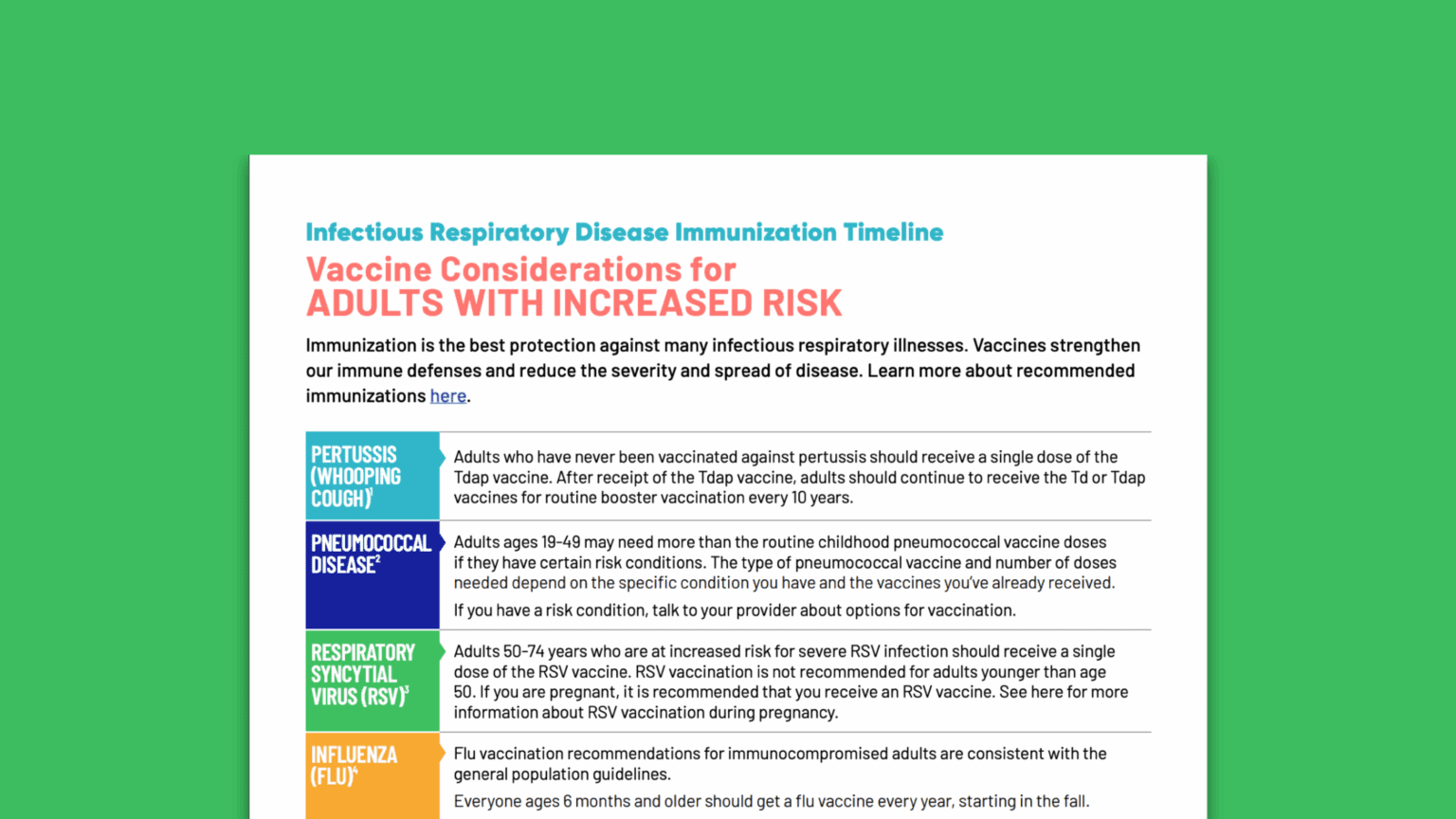 Infectious Respiratory Disease Immunization Timeline

Vaccine Considerations for ADULTS WITH INCREASED RISK

Immunization is the best protection against many infectious respiratory illnesses. Vaccines strengthen our immune defenses and reduce the severity and spread of disease. Learn more about recommended immunizations here.

| | |
|---|---|
| PERTUSSIS (WHOOPING COUGH)$^1$ | Adults who have never been vaccinated against pertussis should receive a single dose of the Tdap vaccine. After receipt of the Tdap vaccine, adults should continue to receive the Td or Tdap vaccines for routine booster vaccination every 10 years. |
| PNEUMOCOCCAL DISEASE$^2$ | Adults ages 19-49 may need more than the routine childhood pneumococcal vaccine doses if they have certain risk conditions. The type of pneumococcal vaccine and number of doses needed depend on the specific condition you have and the vaccines you've already received. If you have a risk condition, talk to your provider about options for vaccination. |
| RESPIRATORY SYNCYTIAL VIRUS (RSV)$^3$ | Adults 50-74 years who are at increased risk for severe RSV infection should receive a single dose of the RSV vaccine. RSV vaccination is not recommended for adults younger than age 50. If you are pregnant, it is recommended that you receive an RSV vaccine. See here for more information about RSV vaccination during pregnancy. |
| INFLUENZA (FLU)$^4$ | Flu vaccination recommendations for immunocompromised adults are consistent with the general population guidelines. Everyone ages 6 months and older should get a flu vaccine every year, starting in the fall. |